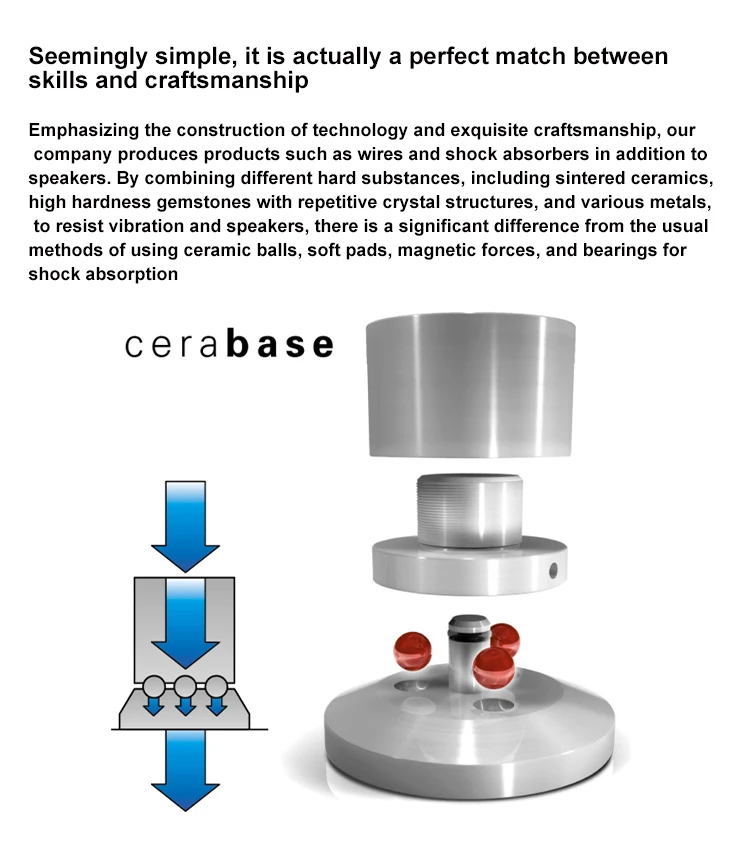 Seemingly simple, it is actually a perfect match between skills and craftsmanship

Emphasizing the construction of technology and exquisite craftsmanship, our company produces products such as wires and shock absorbers in addition to speakers. By combining different hard substances, including sintered ceramics, high hardness gemstones with repetitive crystal structures, and various metals, to resist vibration and speakers, there is a significant difference from the usual methods of using ceramic balls, soft pads, magnetic forces, and bearings for shock absorption

cerabase